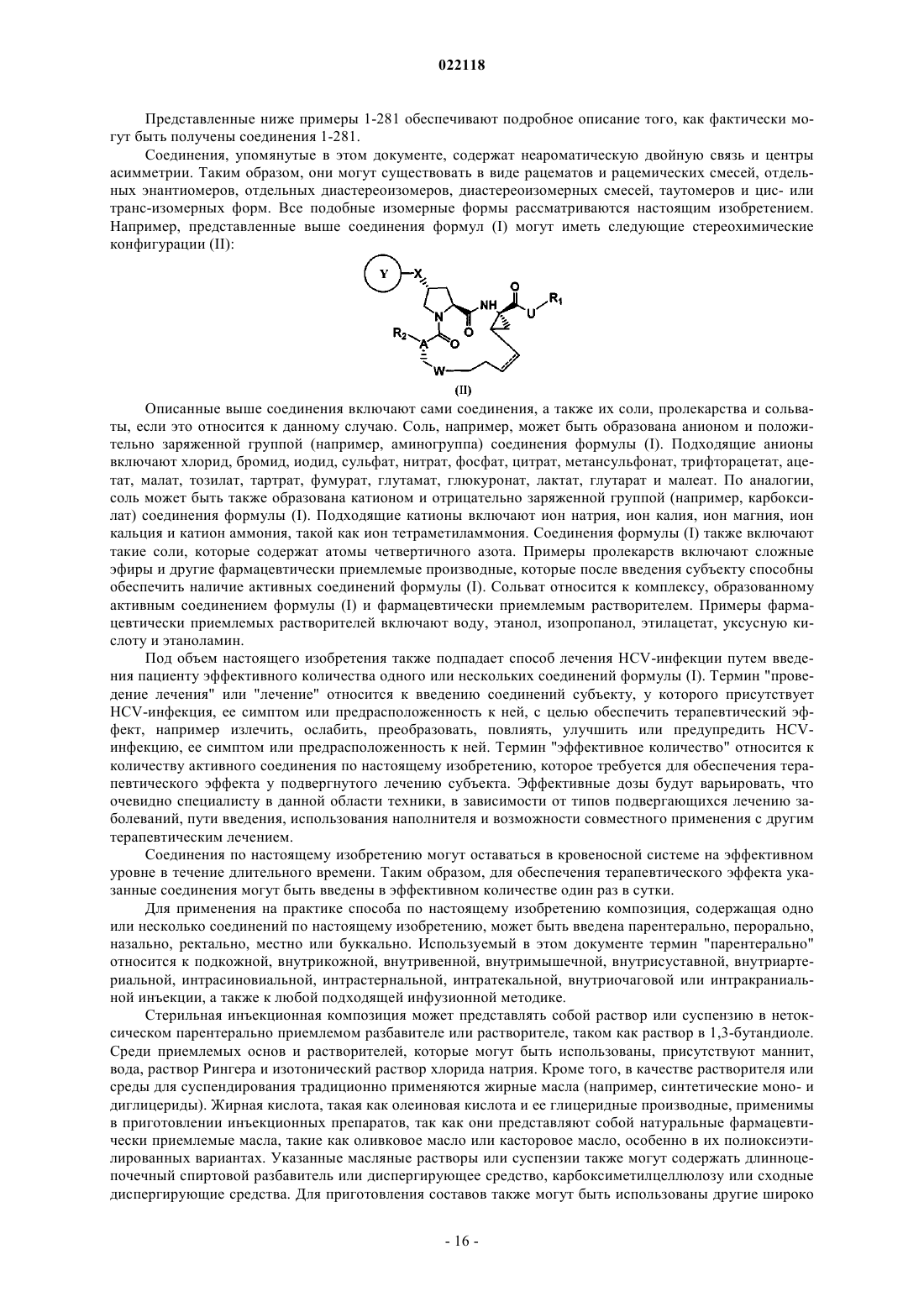 022118

Представленные ниже примеры 1-281 обеспечивают подробное описание того, как фактически могут быть получены соединения 1-281.

Соединения, упомянутые в этом документе, содержат неароматическую двойную связь и центры асимметрии. Таким образом, они могут существовать в виде рацематов и рацемических смесей, отдельных энантиомеров, отдельных диастереоизомеров, диастереоизомерных смесей, таутомеров и цис- или транс-изомерных форм. Все подобные изомерные формы рассматриваются настоящим изобретением. Например, представленные выше соединения формул (I) могут иметь следующие стереохимические конфигурации (II):

Y X NH O U $R_1$ N O $R_2$ A O W

(II)

Описанные выше соединения включают сами соединения, а также их соли, пролекарства и сольваты, если это относится к данному случаю. Соль, например, может быть образована анионом и положительно заряженной группой (например, аминогруппа) соединения формулы (I). Подходящие анионы включают хлорид, бромид, иодид, сульфат, нитрат, фосфат, цитрат, метансульфонат, трифторацетат, ацетат, малат, тозилат, тартрат, фумурат, глутамат, глюкуронат, лактат, глутарат и малеат. По аналогии, соль может быть также образована катионом и отрицательно заряженной группой (например, карбоксилат) соединения формулы (I). Подходящие катионы включают ион натрия, ион калия, ион магния, ион кальция и катион аммония, такой как ион тетраметиламмония. Соединения формулы (I) также включают такие соли, которые содержат атомы четвертичного азота. Примеры пролекарств включают сложные эфиры и другие фармацевтически приемлемые производные, которые после введения субъекту способны обеспечить наличие активных соединений формулы (I). Сольват относится к комплексу, образованному активным соединением формулы (I) и фармацевтически приемлемым растворителем. Примеры фармацевтически приемлемых растворителей включают воду, этанол, изопропанол, этилацетат, уксусную кислоту и этаноламин.

Под объем настоящего изобретения также подпадает способ лечения HCV-инфекции путем введения пациенту эффективного количества одного или нескольких соединений формулы (I). Термин "проведение лечения" или "лечение" относится к введению соединений субъекту, у которого присутствует HCV-инфекция, ее симптом или предрасположенность к ней, с целью обеспечить терапевтический эффект, например излечить, ослабить, преобразовать, повлиять, улучшить или предупредить HCV-инфекцию, ее симптом или предрасположенность к ней. Термин "эффективное количество" относится к количеству активного соединения по настоящему изобретению, которое требуется для обеспечения терапевтического эффекта у подвергнутого лечению субъекта. Эффективные дозы будут варьировать, что очевидно специалисту в данной области техники, в зависимости от типов подвергающихся лечению заболеваний, пути введения, использования наполнителя и возможности совместного применения с другим терапевтическим лечением.

Соединения по настоящему изобретению могут оставаться в кровеносной системе на эффективном уровне в течение длительного времени. Таким образом, для обеспечения терапевтического эффекта указанные соединения могут быть введены в эффективном количестве один раз в сутки.

Для применения на практике способа по настоящему изобретению композиция, содержащая одно или несколько соединений по настоящему изобретению, может быть введена парентерально, перорально, назально, ректально, местно или буккально. Используемый в этом документе термин "парентерально" относится к подкожной, внутрикожной, внутривенной, внутримышечной, внутрисуставной, внутриартериальной, интрасиновиальной, интрастернальной, интратекальной, внутриочаговой или интракраниальной инъекции, а также к любой подходящей инфузионной методике.

Стерильная инъекционная композиция может представлять собой раствор или суспензию в нетоксическом парентерально приемлемом разбавителе или растворителе, таком как раствор в 1,3-бутандиоле. Среди приемлемых основ и растворителей, которые могут быть использованы, присутствуют маннит, вода, раствор Рингера и изотонический раствор хлорида натрия. Кроме того, в качестве растворителя или среды для суспендирования традиционно применяются жирные масла (например, синтетические моно- и диглицериды). Жирная кислота, такая как олеиновая кислота и ее глицеридные производные, применимы в приготовлении инъекционных препаратов, так как они представляют собой натуральные фармацевтически приемлемые масла, такие как оливковое масло или касторовое масло, особенно в их полиоксиэтилированных вариантах. Указанные масляные растворы или суспензии также могут содержать длинноцепочечный спиртовой разбавитель или диспергирующее средство, карбоксиметилцеллюлозу или сходные диспергирующие средства. Для приготовления составов также могут быть использованы другие широко

- 16 -